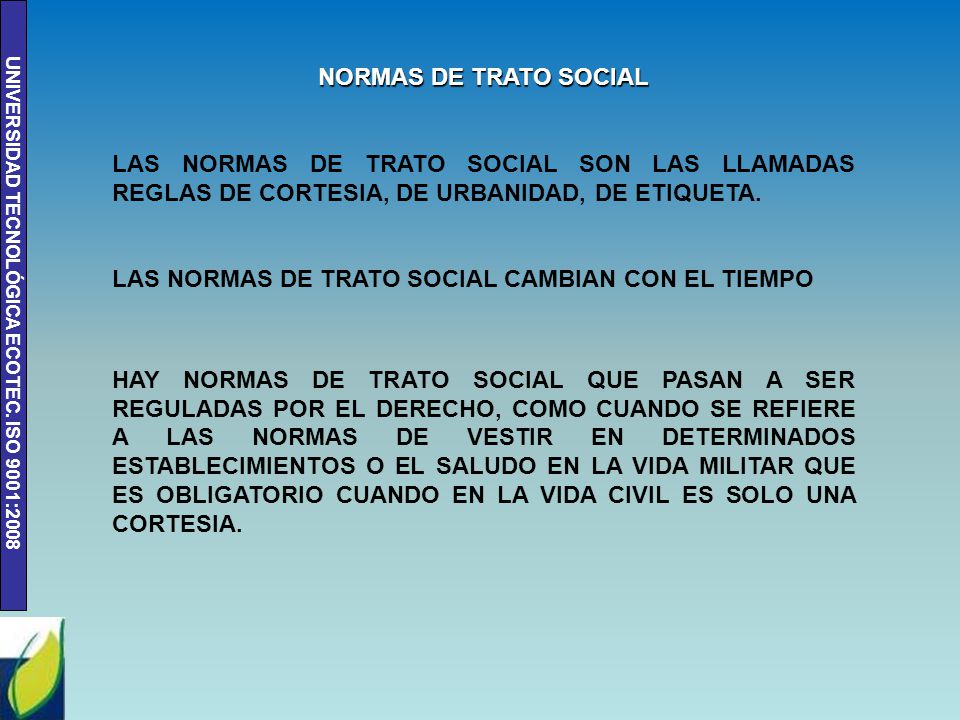 UNIVERSIDAD TECNOLÓGICA ECOTEC. ISO 9001:2008

NORMAS DE TRATO SOCIAL

LAS NORMAS DE TRATO SOCIAL SON LAS LLAMADAS REGLAS DE CORTESIA, DE URBANIDAD, DE ETIQUETA.

LAS NORMAS DE TRATO SOCIAL CAMBIAN CON EL TIEMPO

HAY NORMAS DE TRATO SOCIAL QUE PASAN A SER REGULADAS POR EL DERECHO, COMO CUANDO SE REFIERE A LAS NORMAS DE VESTIR EN DETERMINADOS ESTABLECIMIENTOS O EL SALUDO EN LA VIDA MILITAR QUE ES OBLIGATORIO CUANDO EN LA VIDA CIVIL ES SOLO UNA CORTESIA.